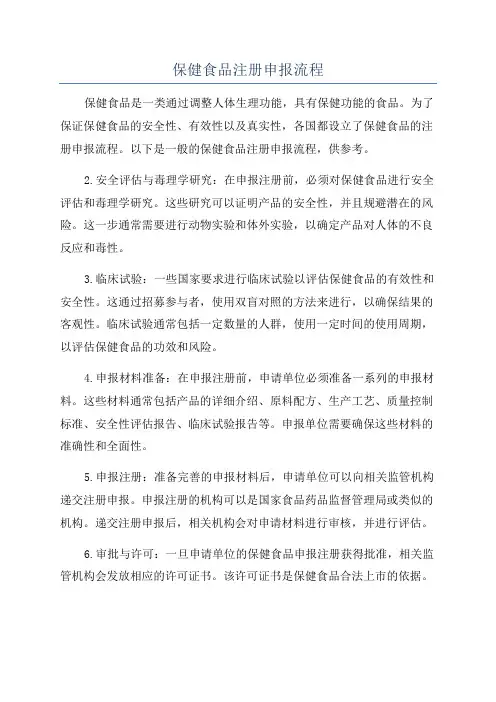 保健食品注册申报流程

保健食品是一类通过调整人体生理功能，具有保健功能的食品。为了保证保健食品的安全性、有效性以及真实性，各国都设立了保健食品的注册申报流程。以下是一般的保健食品注册申报流程，供参考。

2. 安全评估与毒理学研究：在申报注册前，必须对保健食品进行安全评估和毒理学研究。这些研究可以证明产品的安全性，并且规避潜在的风险。这一步通常需要进行动物实验和体外实验，以确定产品对人体的不良反应和毒性。

3. 临床试验：一些国家要求进行临床试验以评估保健食品的有效性和安全性。这通过招募参与者，使用双盲对照的方法来进行，以确保结果的客观性。临床试验通常包括一定数量的人群，使用一定时间的使用周期，以评估保健食品的功效和风险。

4. 申报材料准备：在申报注册前，申请单位必须准备一系列的申报材料。这些材料通常包括产品的详细介绍、原料配方、生产工艺、质量控制标准、安全性评估报告、临床试验报告等。申报单位需要确保这些材料的准确性和全面性。

5. 申报注册：准备完善的申报材料后，申请单位可以向相关监管机构递交注册申报。申报注册的机构可以是国家食品药品监督管理局或类似的机构。递交注册申报后，相关机构会对申请材料进行审核，并进行评估。

6. 审批与许可：一旦申请单位的保健食品申报注册获得批准，相关监管机构会发放相应的许可证书。该许可证书是保健食品合法上市的依据。